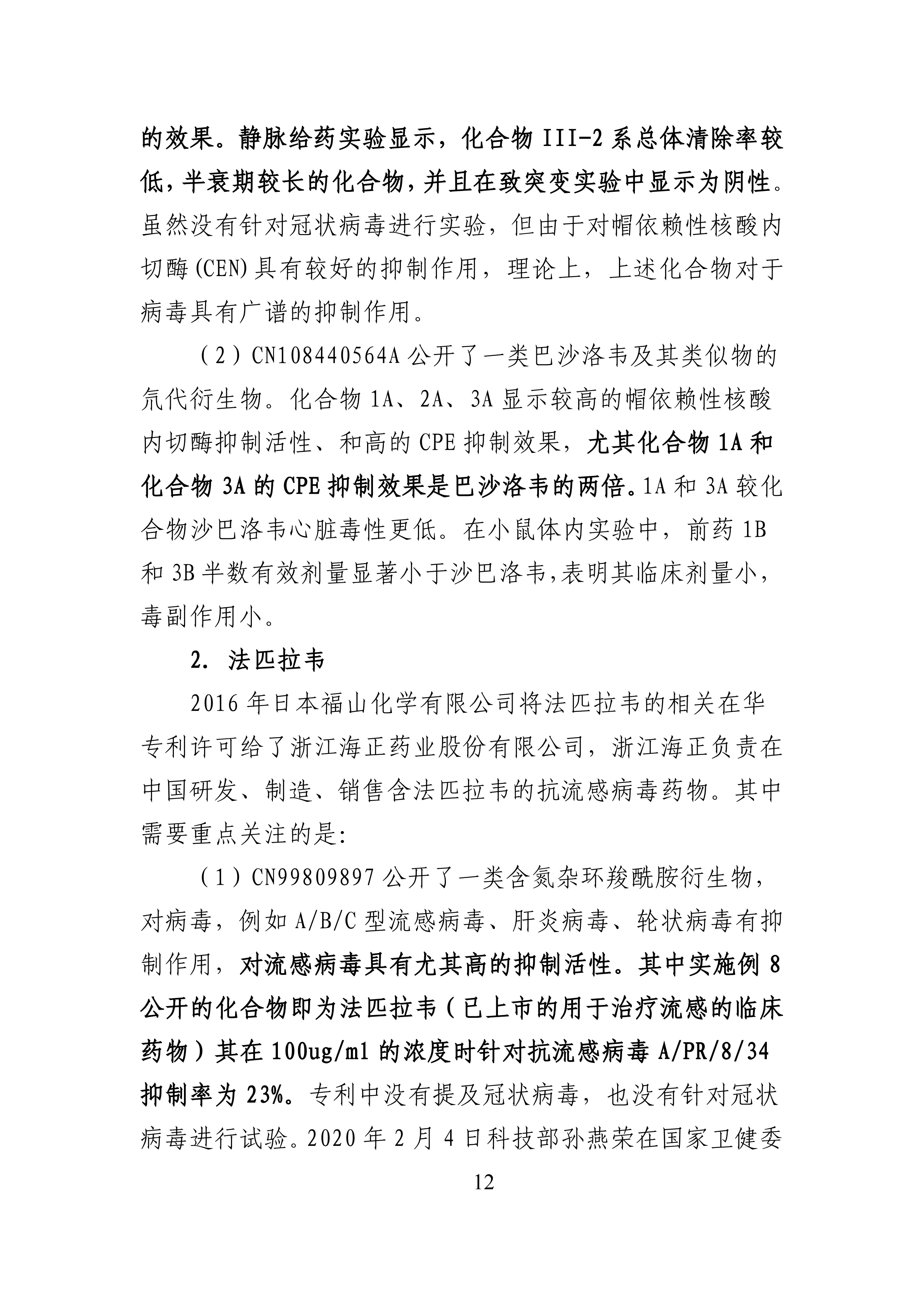 的效果。静脉给药实验显示，化合物 III-2 系总体清除率较低，半衰期较长的化合物，并且在致突变实验中显示为阴性。虽然没有针对冠状病毒进行实验，但由于对帽依赖性核酸内切酶(CEN)具有较好的抑制作用，理论上，上述化合物对于病毒具有广谱的抑制作用。

（2）CN108440564A 公开了一类巴沙洛韦及其类似物的氘代衍生物。化合物 1A、2A、3A 显示较高的帽依赖性核酸内切酶抑制活性、和高的 CPE 抑制效果，尤其化合物 1A 和化合物 3A 的 CPE 抑制效果是巴沙洛韦的两倍。1A 和 3A 较化合物沙巴洛韦心脏毒性更低。在小鼠体内实验中，前药 1B 和 3B 半数有效剂量显著小于沙巴洛韦，表明其临床剂量小，毒副作用小。

2. 法匹拉韦

2016 年日本福山化学有限公司将法匹拉韦的相关在华专利许可给了浙江海正药业股份有限公司，浙江海正负责在中国研发、制造、销售含法匹拉韦的抗流感病毒药物。其中需要重点关注的是:

（1）CN99809897 公开了一类含氮杂环羧酰胺衍生物，对病毒，例如 A/B/C 型流感病毒、肝炎病毒、轮状病毒有抑制作用，对流感病毒具有尤其高的抑制活性。其中实施例 8 公开的化合物即为法匹拉韦（已上市的用于治疗流感的临床药物）其在 100ug/ml 的浓度时针对抗流感病毒 A/PR/8/34 抑制率为 23%。专利中没有提及冠状病毒，也没有针对冠状病毒进行试验。2020 年 2 月 4 日科技部孙燕荣在国家卫健委

12